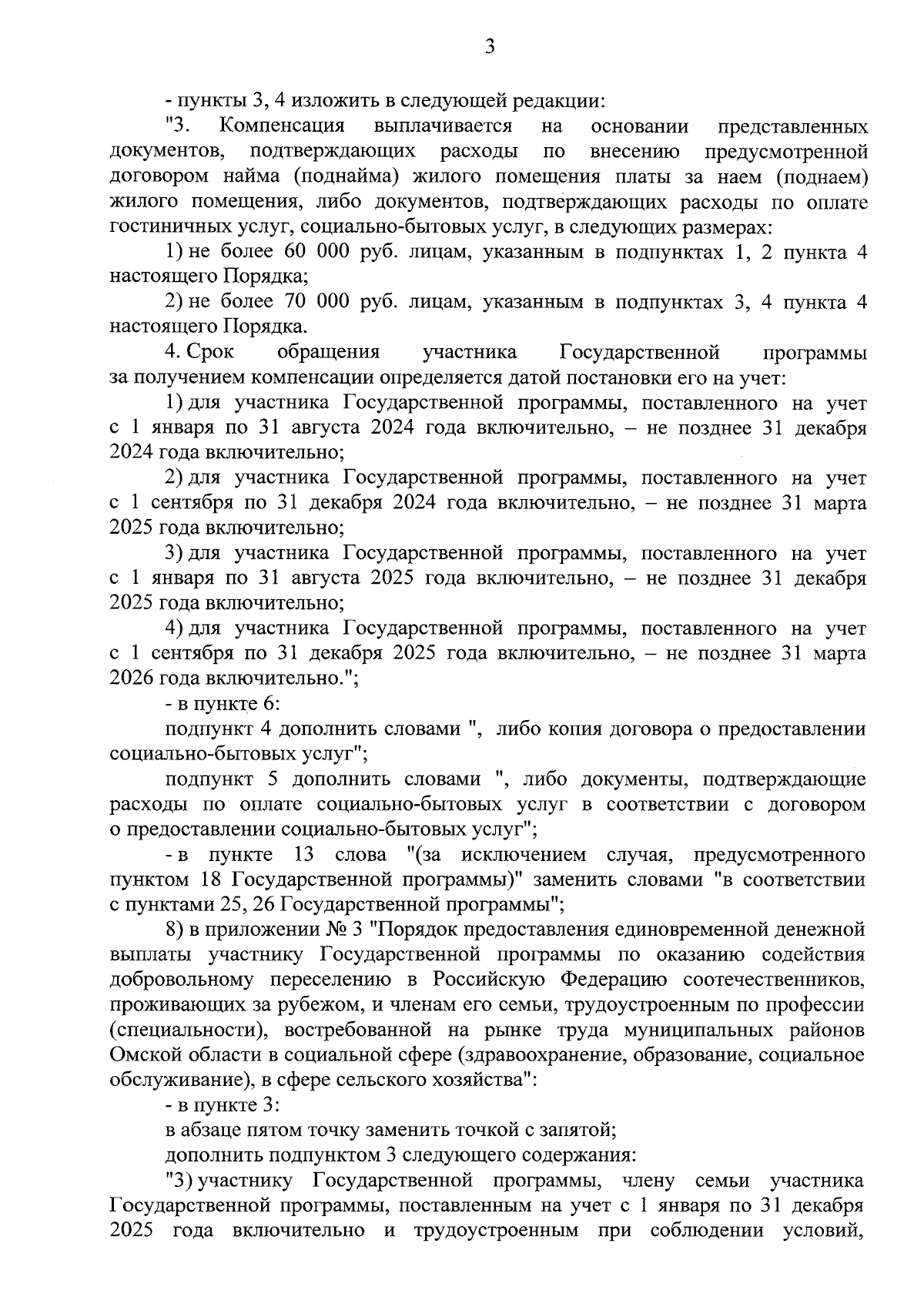 3

- пункты 3, 4 изложить в следующей редакции:

"3. Компенсация выплачивается на основании представленных документов, подтверждающих расходы по внесению предусмотренной договором найма (поднайма) жилого помещения платы за наем (поднаем) жилого помещения, либо документов, подтверждающих расходы по оплате гостиничных услуг, социально-бытовых услуг, в следующих размерах:

1) не более 60 000 руб. лицам, указанным в подпунктах 1, 2 пункта 4 настоящего Порядка;

2) не более 70 000 руб. лицам, указанным в подпунктах 3, 4 пункта 4 настоящего Порядка.

4. Срок обращения участника Государственной программы за получением компенсации определяется датой постановки его на учет:

1) для участника Государственной программы, поставленного на учет с 1 января по 31 августа 2024 года включительно, – не позднее 31 декабря 2024 года включительно;

2) для участника Государственной программы, поставленного на учет с 1 сентября по 31 декабря 2024 года включительно, – не позднее 31 марта 2025 года включительно;

3) для участника Государственной программы, поставленного на учет с 1 января по 31 августа 2025 года включительно, – не позднее 31 декабря 2025 года включительно;

4) для участника Государственной программы, поставленного на учет с 1 сентября по 31 декабря 2025 года включительно, – не позднее 31 марта 2026 года включительно.";

- в пункте 6:

подпункт 4 дополнить словами ", либо копия договора о предоставлении социально-бытовых услуг";

подпункт 5 дополнить словами ", либо документы, подтверждающие расходы по оплате социально-бытовых услуг в соответствии с договором о предоставлении социально-бытовых услуг";

- в пункте 13 слова "(за исключением случая, предусмотренного пунктом 18 Государственной программы)" заменить словами "в соответствии с пунктами 25, 26 Государственной программы";

8) в приложении № 3 "Порядок предоставления единовременной денежной выплаты участнику Государственной программы по оказанию содействия добровольному переселению в Российскую Федерацию соотечественников, проживающих за рубежом, и членам его семьи, трудоустроенным по профессии (специальности), востребованной на рынке труда муниципальных районов Омской области в социальной сфере (здравоохранение, образование, социальное обслуживание), в сфере сельского хозяйства":

- в пункте 3:

в абзаце пятом точку заменить точкой с запятой;

дополнить подпунктом 3 следующего содержания:

"3) участнику Государственной программы, члену семьи участника Государственной программы, поставленным на учет с 1 января по 31 декабря 2025 года включительно и трудоустроенным при соблюдении условий,